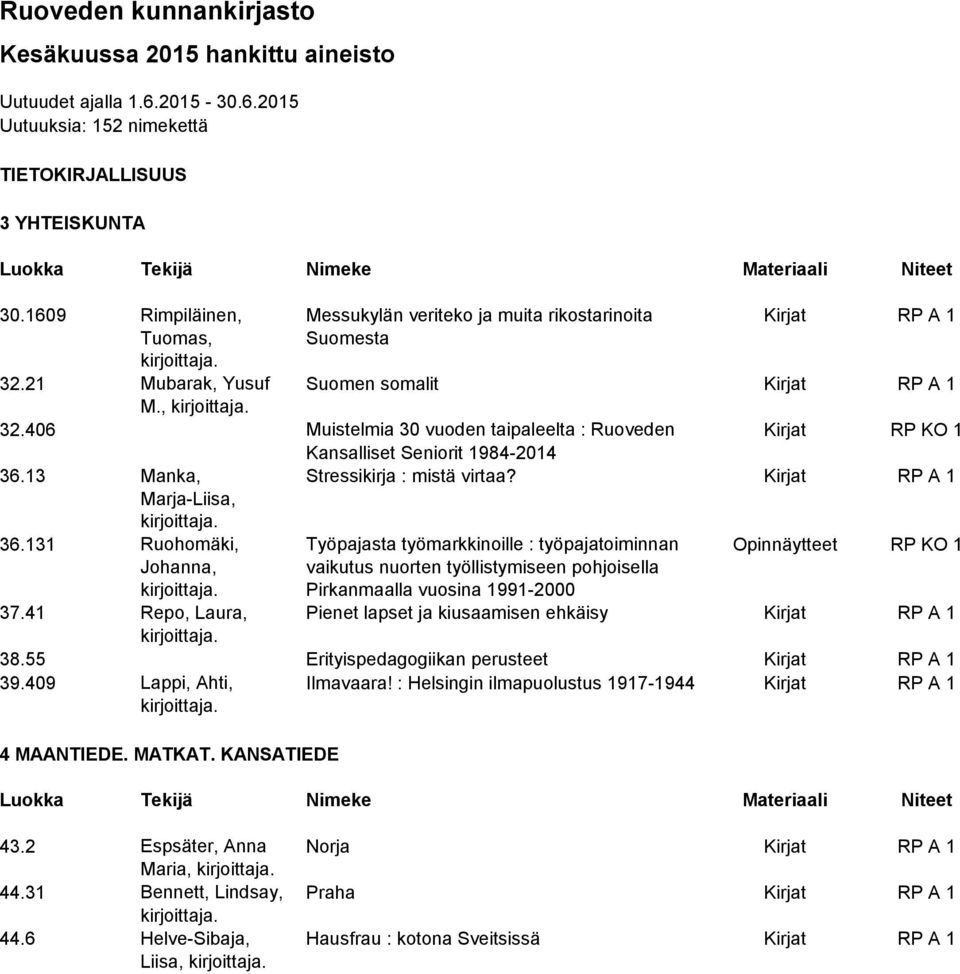 Ruoveden kunnankirjasto

Kesäkuussa 2015 hankittu aineisto

Uutuudet ajalla 1.6.2015 - 30.6.2015
Uutuuksia: 152 nimekettä

TIETOKIRJALLISUUS

3 YHTEISKUNTA

| Luokka | Tekijä | Nimeke | Materiaali | Niteet |
|---|---|---|---|---|
| 30.1609 | Rimpiläinen, Tuomas, kirjoittaja. | Messukylän veriteko ja muita rikostarinoita Suomesta | Kirjat | RP A 1 |
| 32.21 | Mubarak, Yusuf M., kirjoittaja. | Suomen somalit | Kirjat | RP A 1 |
| 32.406 | | Muistelmia 30 vuoden taipaleelta : Ruoveden Kansalliset Seniorit 1984-2014 | Kirjat | RP KO 1 |
| 36.13 | Manka, Marja-Liisa, kirjoittaja. | Stressikirja : mistä virtaa? | Kirjat | RP A 1 |
| 36.131 | Ruohomäki, Johanna, kirjoittaja. | Työpajasta työmarkkinoille : työpajatoiminnan vaikutus nuorten työllistymiseen pohjoisella Pirkanmaalla vuosina 1991-2000 | Opinnäytteet | RP KO 1 |
| 37.41 | Repo, Laura, kirjoittaja. | Pienet lapset ja kiusaamisen ehkäisy | Kirjat | RP A 1 |
| 38.55 | | Erityispedagogiikan perusteet | Kirjat | RP A 1 |
| 39.409 | Lappi, Ahti, kirjoittaja. | Ilmavaara! : Helsingin ilmapuolustus 1917-1944 | Kirjat | RP A 1 |

4 MAANTIEDE. MATKAT. KANSATIEDE

| Luokka | Tekijä | Nimeke | Materiaali | Niteet |
|---|---|---|---|---|
| 43.2 | Espsäter, Anna Maria, kirjoittaja. | Norja | Kirjat | RP A 1 |
| 44.31 | Bennett, Lindsay, kirjoittaja. | Praha | Kirjat | RP A 1 |
| 44.6 | Helve-Sibaja, Liisa, kirjoittaja. | Hausfrau : kotona Sveitsissä | Kirjat | RP A 1 |